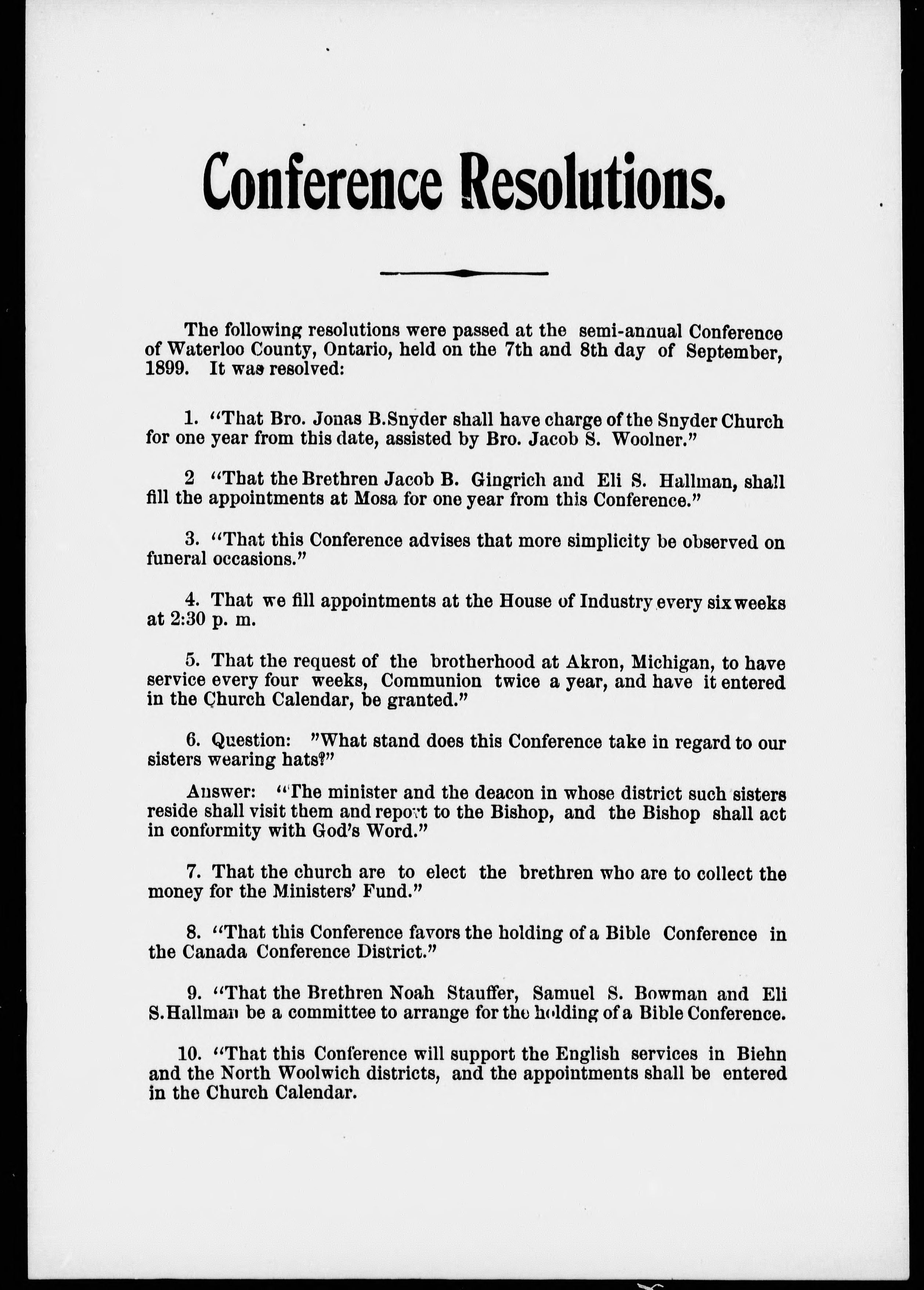 Conference Resolutions.

The following resolutions were passed at the semi-annual Conference of Waterloo County, Ontario, held on the 7th and 8th day of September, 1899. It was resolved:

1. "That Bro. Jonas B.Snyder shall have charge of the Snyder Church for one year from this date, assisted by Bro. Jacob S. Woolner."

2 "That the Brethren Jacob B. Gingrich and Eli S. Hallman, shall fill the appointments at Mosa for one year from this Conference."

3. "That this Conference advises that more simplicity be observed on funeral occasions."

4. That we fill appointments at the House of Industry every six weeks at 2:30 p. m.

5. That the request of the brotherhood at Akron, Michigan, to have service every four weeks, Communion twice a year, and have it entered in the Church Calendar, be granted."

6. Question: "What stand does this Conference take in regard to our sisters wearing hats?"

Answer: "The minister and the deacon in whose district such sisters reside shall visit them and report to the Bishop, and the Bishop shall act in conformity with God's Word."

7. That the church are to elect the brethren who are to collect the money for the Ministers' Fund."

8. "That this Conference favors the holding of a Bible Conference in the Canada Conference District."

9. "That the Brethren Noah Stauffer, Samuel S. Bowman and Eli S.Hallman be a committee to arrange for the holding of a Bible Conference.

10. "That this Conference will support the English services in Biehn and the North Woolwich districts, and the appointments shall be entered in the Church Calendar.